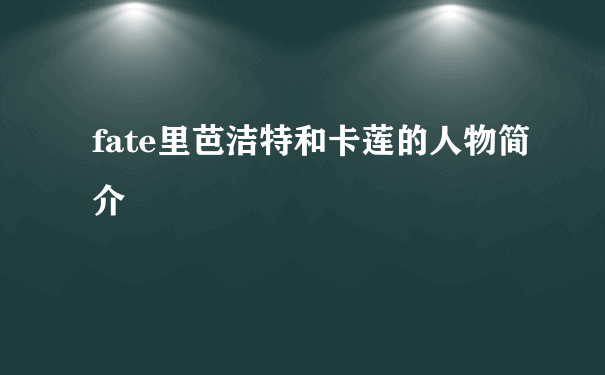 fate里芭洁特和卡莲的人物简介